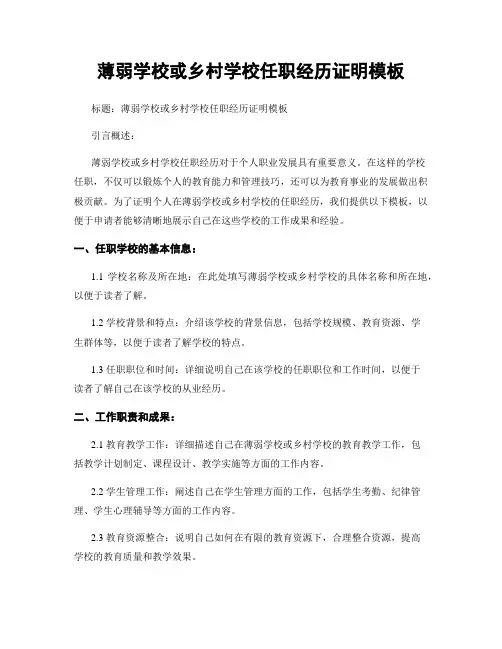 薄弱学校或乡村学校任职经历证明模板

标题：薄弱学校或乡村学校任职经历证明模板

引言概述：

薄弱学校或乡村学校任职经历对于个人职业发展具有重要意义。在这样的学校任职，不仅可以锻炼个人的教育能力和管理技巧，还可以为教育事业的发展做出积极贡献。为了证明个人在薄弱学校或乡村学校的任职经历，我们提供以下模板，以便于申请者能够清晰地展示自己在这些学校的工作成果和经验。

一、任职学校的基本信息：

1.1 学校名称及所在地：在此处填写薄弱学校或乡村学校的具体名称和所在地，以便于读者了解。

1.2 学校背景和特点：介绍该学校的背景信息，包括学校规模、教育资源、学生群体等，以便于读者了解学校的特点。

1.3 任职职位和时间：详细说明自己在该学校的任职职位和工作时间，以便于读者了解自己在该学校的从业经历。

二、工作职责和成果：

2.1 教育教学工作：详细描述自己在薄弱学校或乡村学校的教育教学工作，包括教学计划制定、课程设计、教学实施等方面的工作内容。

2.2 学生管理工作：阐述自己在学生管理方面的工作，包括学生考勤、纪律管理、学生心理辅导等方面的工作内容。

2.3 教育资源整合：说明自己如何在有限的教育资源下，合理整合资源，提高学校的教育质量和教学效果。